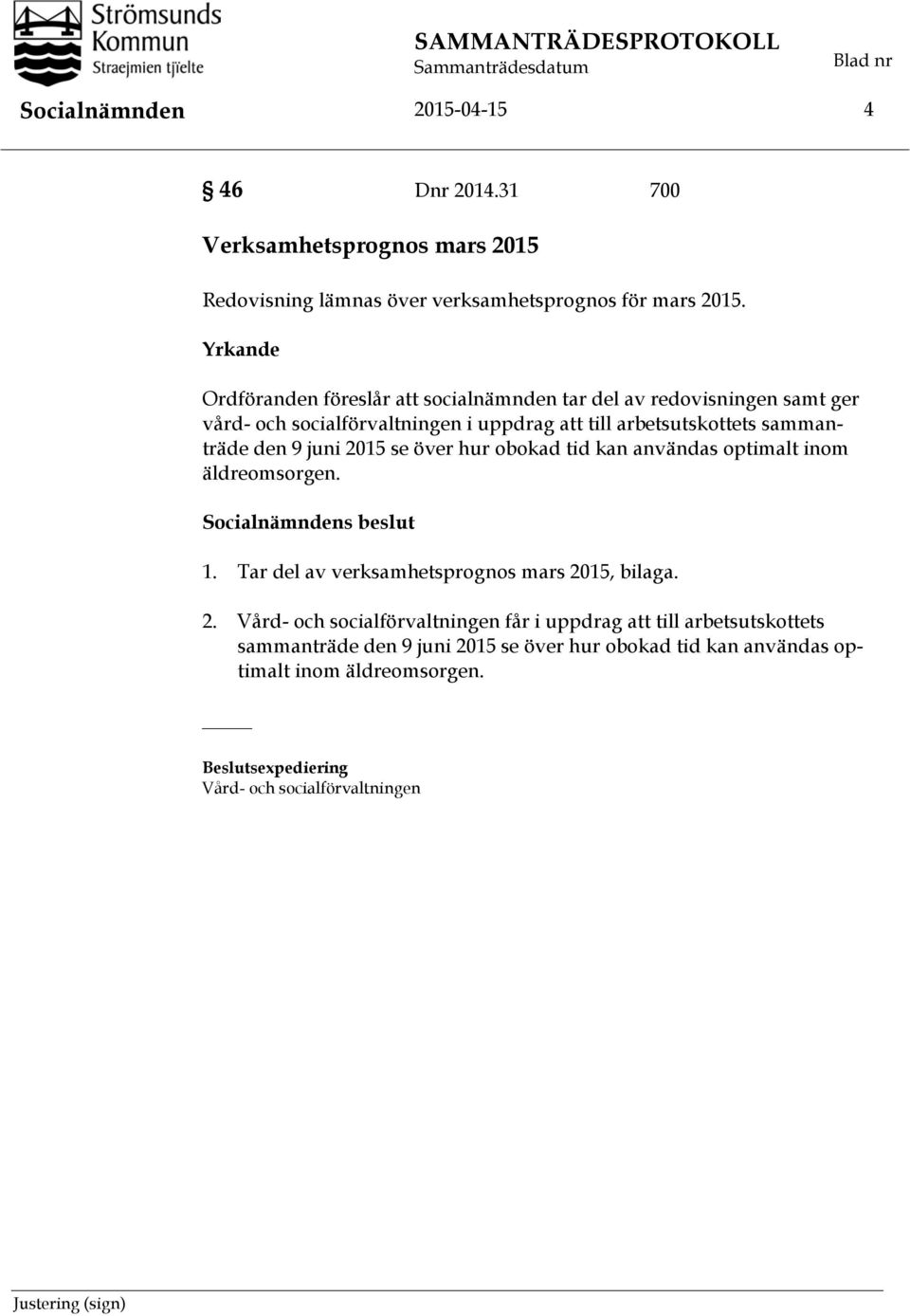 Strömsunds Kommun
Straejmien tjïelte

SAMMANTRÄDESPROTOKOLL
Sammanträdesdatum
Blad nr

Socialnämnden 2015-04-15 4

§ 46 Dnr 2014.31 700

Verksamhetsprognos mars 2015

Redovisning lämnas över verksamhetsprognos för mars 2015.

Yrkande

Ordföranden föreslår att socialnämnden tar del av redovisningen samt ger vård- och socialförvaltningen i uppdrag att till arbetsutskottets sammanträde den 9 juni 2015 se över hur obokad tid kan användas optimalt inom äldreomsorgen.

Socialnämndens beslut

1. Tar del av verksamhetsprognos mars 2015, bilaga.

2. Vård- och socialförvaltningen får i uppdrag att till arbetsutskottets sammanträde den 9 juni 2015 se över hur obokad tid kan användas optimalt inom äldreomsorgen.

Beslutsexpediering
Vård- och socialförvaltningen

Justering (sign)